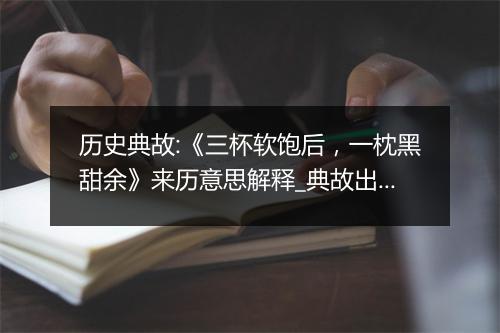 历史典故:《三杯软饱后，一枕黑甜余》来历意思解释_典故出...